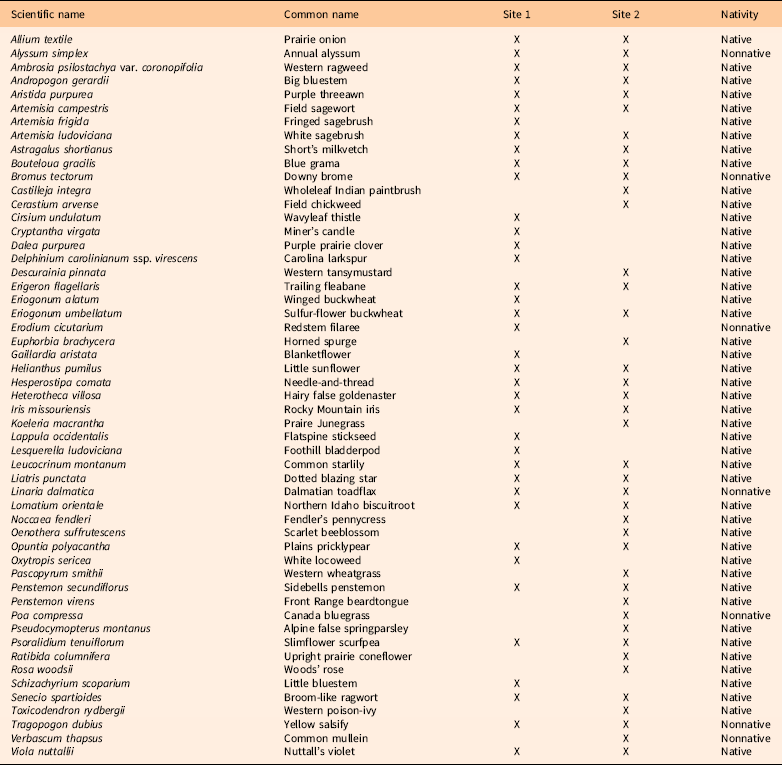 | Scientific name | Common name | Site 1 | Site 2 | Nativity |
|---|---|---|---|---|
| Allium textile | Prairie onion | X | X | Native |
| Alyssum simplex | Annual alyssum | X | X | Nonnative |
| Ambrosia psilostachya var. coronopifolia | Western ragweed | X | X | Native |
| Andropogon gerardii | Big bluestem | X | X | Native |
| Aristida purpurea | Purple threeawn | X | X | Native |
| Artemisia campestris | Field sagewort | X | X | Native |
| Artemisia frigida | Fringed sagebrush | X | | Native |
| Artemisia ludoviciana | White sagebrush | X | X | Native |
| Astragalus shortianus | Short's milkvetch | X | X | Native |
| Bouteloua gracilis | Blue grama | X | X | Native |
| Bromus tectorum | Downy brome | X | X | Nonnative |
| Castilleja integra | Wholeleaf Indian paintbrush | | X | Native |
| Cerastium arvense | Field chickweed | | X | Native |
| Cirsium undulatum | Wavyleaf thistle | X | | Native |
| Cryptantha virgata | Miner's candle | X | | Native |
| Dalea purpurea | Purple prairie clover | X | | Native |
| Delphinium carolinianum ssp. virescens | Carolina larkspur | X | | Native |
| Descurainia pinnata | Western tansymustard | | X | Native |
| Erigeron flagellaris | Trailing fleabane | X | X | Native |
| Eriogonum alatum | Winged buckwheat | X | | Native |
| Eriogonum umbellatum | Sulfur-flower buckwheat | X | X | Native |
| Erodium cicutarium | Redstem filaree | X | | Nonnative |
| Euphorbia brachycera | Horned spurge | | X | Native |
| Gaillardia aristata | Blanketflower | X | | Native |
| Helianthus pumilus | Little sunflower | X | X | Native |
| Hesperostipa comata | Needle-and-thread | X | X | Native |
| Heterotheca villosa | Hairy false goldenaster | X | X | Native |
| Iris missouriensis | Rocky Mountain iris | X | X | Native |
| Koeleria macrantha | Praire Junegrass | | X | Native |
| Lappula occidentalis | Flatspine stickseed | X | | Native |
| Lesquerella ludoviciana | Foothill bladderpod | X | | Native |
| Leucocrinum montanum | Common starlily | X | X | Native |
| Liatris punctata | Dotted blazing star | X | X | Native |
| Linaria dalmatica | Dalmatian toadflax | X | X | Nonnative |
| Lomatium orientale | Northern Idaho biscuitroot | X | X | Native |
| Noccaea fendleri | Fendler's pennycress | | X | Native |
| Oenothera suffrutescens | Scarlet beeblossom | | X | Native |
| Opuntia polyacantha | Plains pricklypear | X | X | Native |
| Oxytropis sericea | White locoweed | X | | Native |
| Pascopyrum smithii | Western wheatgrass | | X | Native |
| Penstemon secundiflorus | Sidebells penstemon | X | X | Native |
| Penstemon virens | Front Range beardtongue | | X | Native |
| Poa compressa | Canada bluegrass | | X | Nonnative |
| Pseudocymopterus montanus | Alpine false springparsley | | X | Native |
| Psoralidium tenuiflorum | Slimflower scurfpea | X | X | Native |
| Ratibida columnifera | Upright prairie coneflower | | X | Native |
| Rosa woodsii | Woods' rose | | X | Native |
| Schizachyrium scoparium | Little bluestem | X | | Native |
| Senecio spartioides | Broom-like ragwort | X | X | Native |
| Toxicodendron rydbergii | Western poison-ivy | | X | Native |
| Tragopogon dubius | Yellow salsify | X | X | Nonnative |
| Verbascum thapsus | Common mullein | | X | Nonnative |
| Viola nuttallii | Nuttall's violet | X | X | Native |